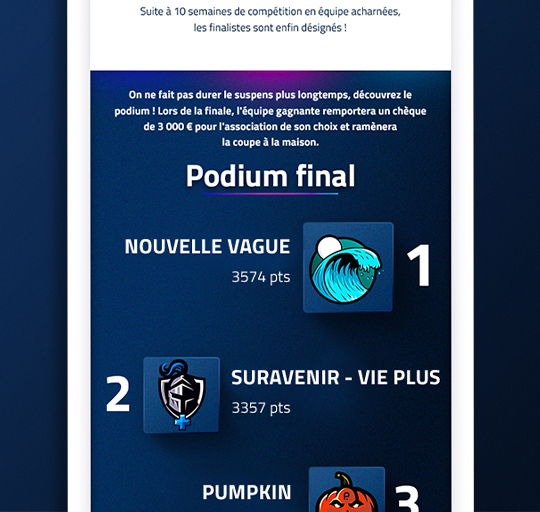 Suite à 10 semaines de compétition en équipe acharnées, les finalistes sont enfin désignés !

On ne fait pas durer le suspens plus longtemps, découvrez le podium ! Lors de la finale, l'équipe gagnante remportera un chèque de 3 000 € pour l'association de son choix et ramènera la coupe à la maison.

Podium final

NOUVELLE VAGUE
3574 pts
1

2
SURAVENIR - VIE PLUS
3357 pts

PUMPKIN
3